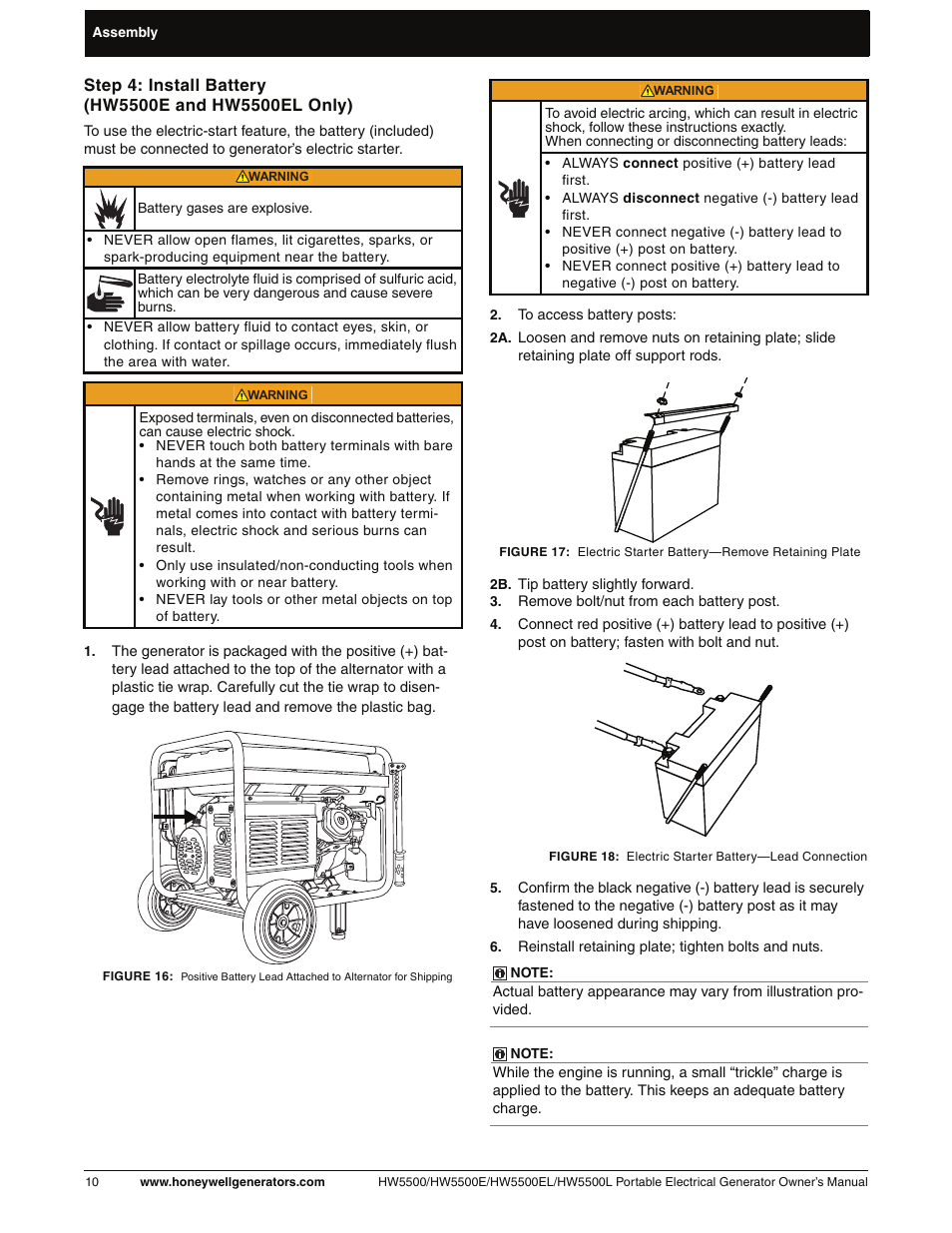 Assembly

Step 4: Install Battery
(HW5500E and HW5500EL Only)

To use the electric-start feature, the battery (included) must be connected to generator's electric starter.

WARNING

Battery gases are explosive.

• NEVER allow open flames, lit cigarettes, sparks, or spark-producing equipment near the battery.

Battery electrolyte fluid is comprised of sulfuric acid, which can be very dangerous and cause severe burns.

• NEVER allow battery fluid to contact eyes, skin, or clothing. If contact or spillage occurs, immediately flush the area with water.

WARNING

Exposed terminals, even on disconnected batteries, can cause electric shock.
• NEVER touch both battery terminals with bare hands at the same time.
• Remove rings, watches or any other object containing metal when working with battery. If metal comes into contact with battery terminals, electric shock and serious burns can result.
• Only use insulated/non-conducting tools when working with or near battery.
• NEVER lay tools or other metal objects on top of battery.

1. The generator is packaged with the positive (+) battery lead attached to the top of the alternator with a plastic tie wrap. Carefully cut the tie wrap to disengage the battery lead and remove the plastic bag.

FIGURE 16: Positive Battery Lead Attached to Alternator for Shipping

WARNING

To avoid electric arcing, which can result in electric shock, follow these instructions exactly. When connecting or disconnecting battery leads:

• ALWAYS connect positive (+) battery lead first.
• ALWAYS disconnect negative (-) battery lead first.
• NEVER connect negative (-) battery lead to positive (+) post on battery.
• NEVER connect positive (+) battery lead to negative (-) post on battery.

2. To access battery posts:
2A. Loosen and remove nuts on retaining plate; slide retaining plate off support rods.

FIGURE 17: Electric Starter Battery—Remove Retaining Plate

2B. Tip battery slightly forward.
3. Remove bolt/nut from each battery post.
4. Connect red positive (+) battery lead to positive (+) post on battery; fasten with bolt and nut.

FIGURE 18: Electric Starter Battery—Lead Connection

5. Confirm the black negative (-) battery lead is securely fastened to the negative (-) battery post as it may have loosened during shipping.
6. Reinstall retaining plate; tighten bolts and nuts.

NOTE:
Actual battery appearance may vary from illustration provided.

NOTE:
While the engine is running, a small "trickle" charge is applied to the battery. This keeps an adequate battery charge.

10 www.honeywellgenerators.com HW5500/HW5500E/HW5500EL/HW5500L Portable Electrical Generator Owner's Manual